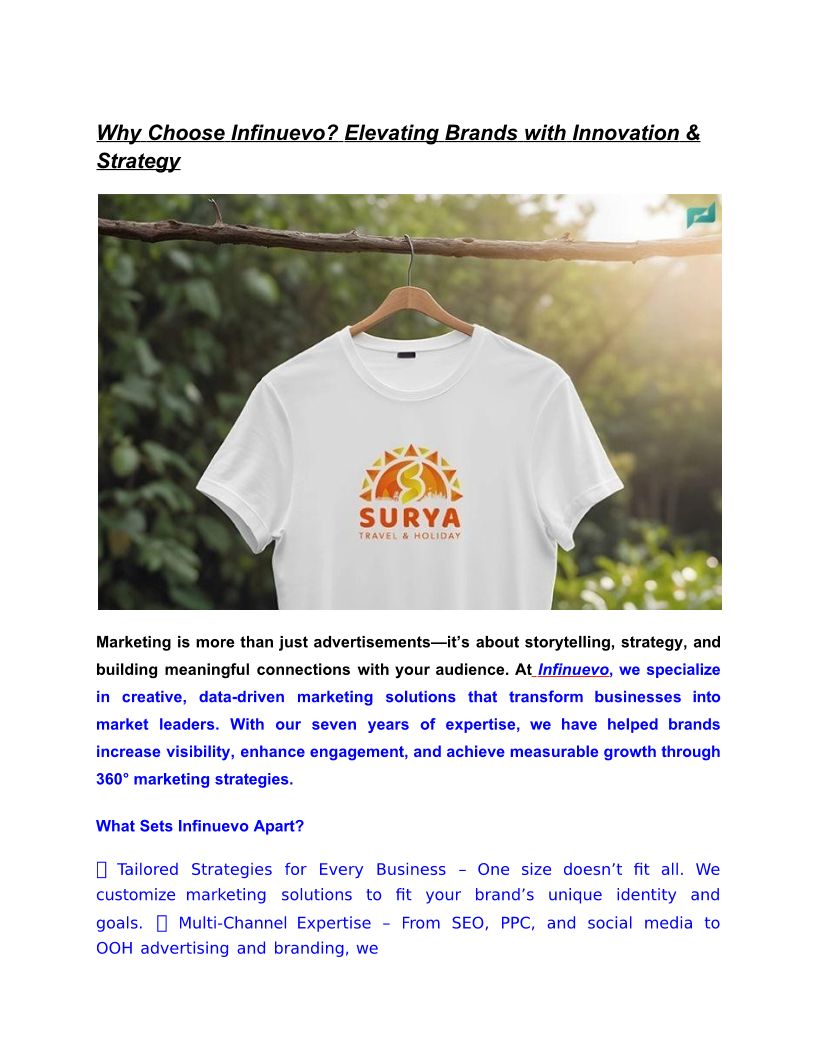 Why Choose Infinuevo? Elevating Brands with Innovation & Strategy

SURYA
TRAVEL & HOLIDAY

Marketing is more than just advertisements—it's about storytelling, strategy, and building meaningful connections with your audience. At Infinuevo, we specialize in creative, data-driven marketing solutions that transform businesses into market leaders. With our seven years of expertise, we have helped brands increase visibility, enhance engagement, and achieve measurable growth through 360° marketing strategies.

What Sets Infinuevo Apart?

 Tailored Strategies for Every Business – One size doesn't fit all. We customize marketing solutions to fit your brand's unique identity and goals.  Multi-Channel Expertise – From SEO, PPC, and social media to OOH advertising and branding, we